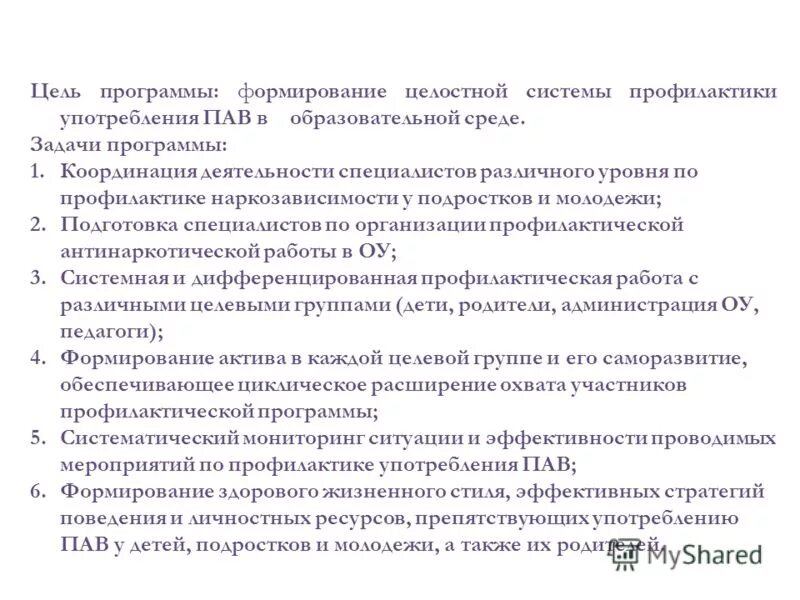 Цель программы: формирование целостной системы профилактики употребления ПАВ в образовательной среде.

Задачи программы:

1. Координация деятельности специалистов различного уровня по профилактике наркозависимости у подростков и молодежи;
2. Подготовка специалистов по организации профилактической антинаркотической работы в ОУ;
3. Системная и дифференцированная профилактическая работа с различными целевыми группами (дети, родители, администрация ОУ, педагоги);
4. Формирование актива в каждой целевой группе и его саморазвитие, обеспечивающее циклическое расширение охвата участников профилактической программы;
5. Систематический мониторинг ситуации и эффективности проводимых мероприятий по профилактике употребления ПАВ;
6. Формирование здорового жизненного стиля, эффективных стратегий поведения и личностных ресурсов, препятствующих употреблению ПАВ у детей, подростков и молодежи, а также их родителей.

MyShared